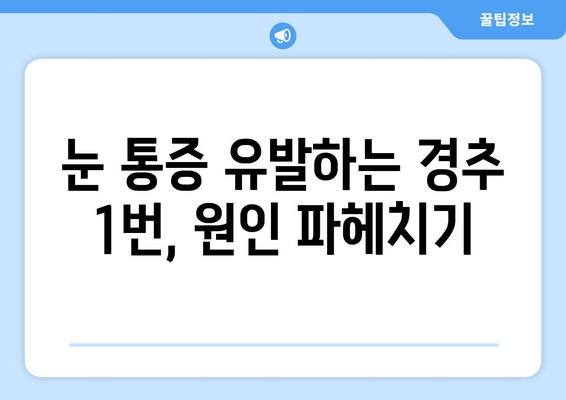 꿀팁정보

눈 통증 유발하는 경추 1번, 원인 파헤치기